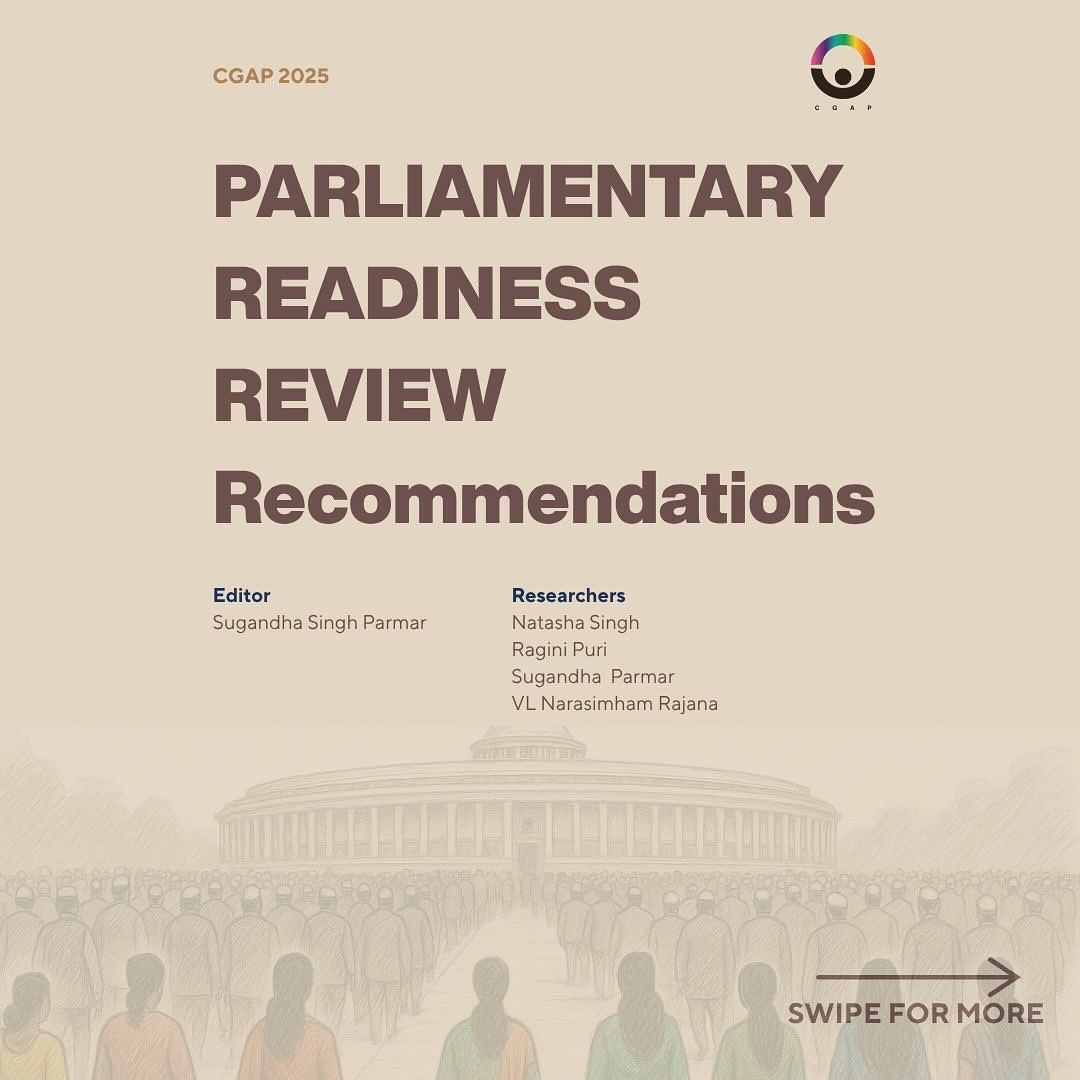 CGAP 2025

CGAP

PARLIAMENTARY READINESS REVIEW Recommendations

Editor
Sugandha Singh Parmar

Researchers
Natasha Singh
Ragini Puri
Sugandha Parmar
VL Narasimham Rajana

SWIPE FOR MORE